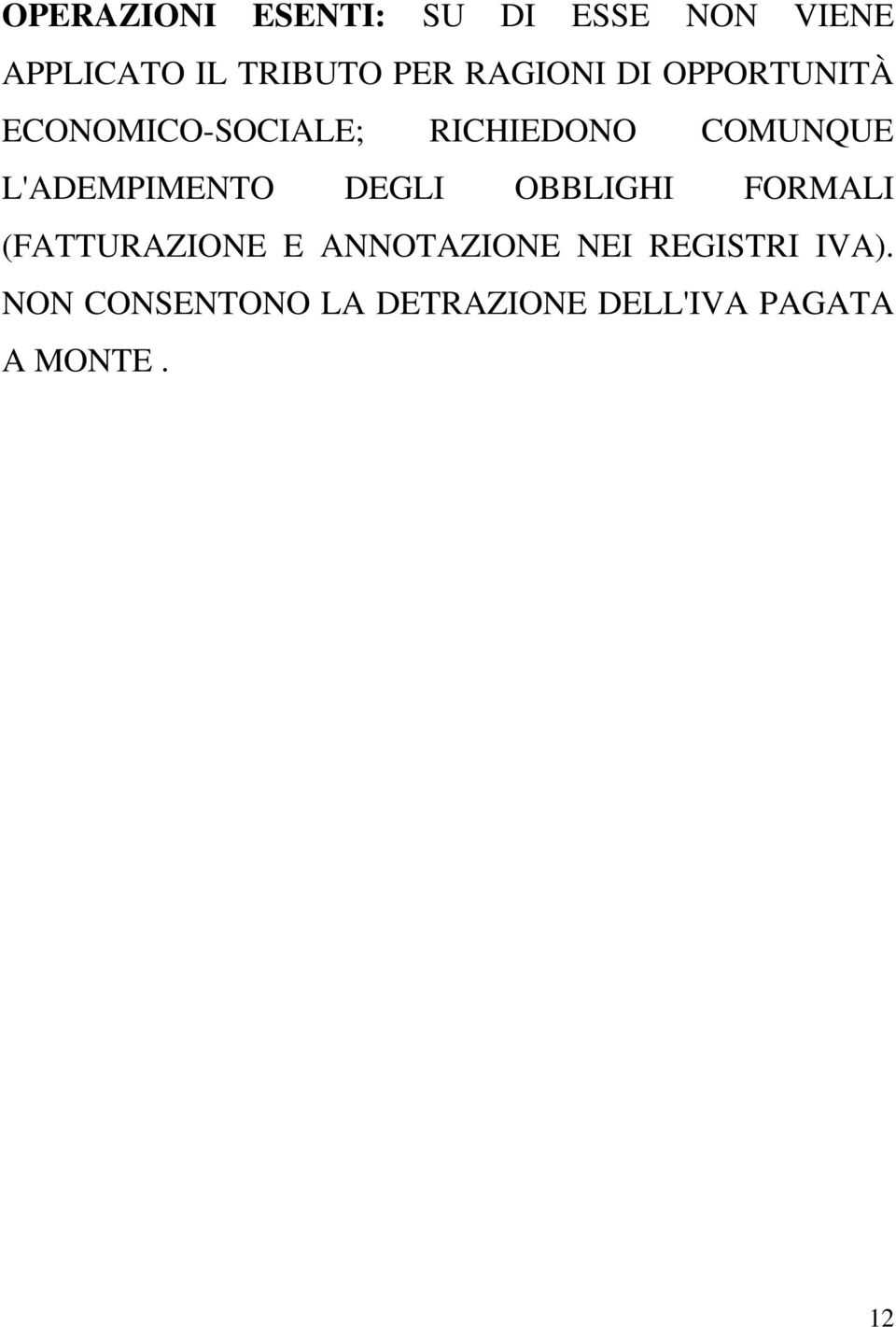 OPERAZIONI ESENTI: SU DI ESSE NON VIENE APPLICATO IL TRIBUTO PER RAGIONI DI OPPORTUNITÀ ECONOMICO-SOCIALE; RICHIEDONO COMUNQUE L'ADEMPIMENTO DEGLI OBBLIGHI FORMALI (FATTURAZIONE E ANNOTAZIONE NEI REGISTRI IVA). NON CONSENTONO LA DETRAZIONE DELL'IVA PAGATA A MONTE .

12